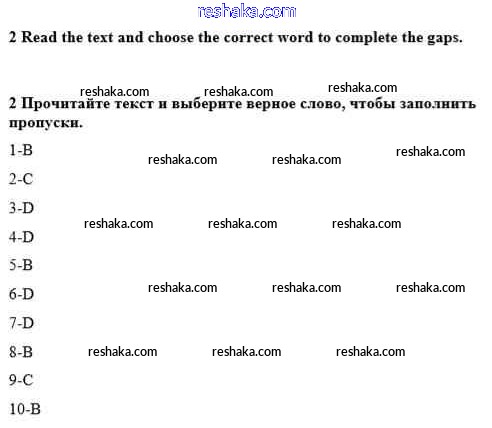 reshaka.com

2 Read the text and choose the correct word to complete the gaps.

reshaka.com reshaka.com reshaka.com

2 Прочитайте текст и выберите верное слово, чтобы заполнить пропуски.

1-B reshaka.com reshaka.com reshaka.com

2-C

3-D reshaka.com reshaka.com reshaka.com

4-D

5-B

6-D reshaka.com reshaka.com reshaka.com

7-D

8-B reshaka.com reshaka.com reshaka.com

9-C

10-B